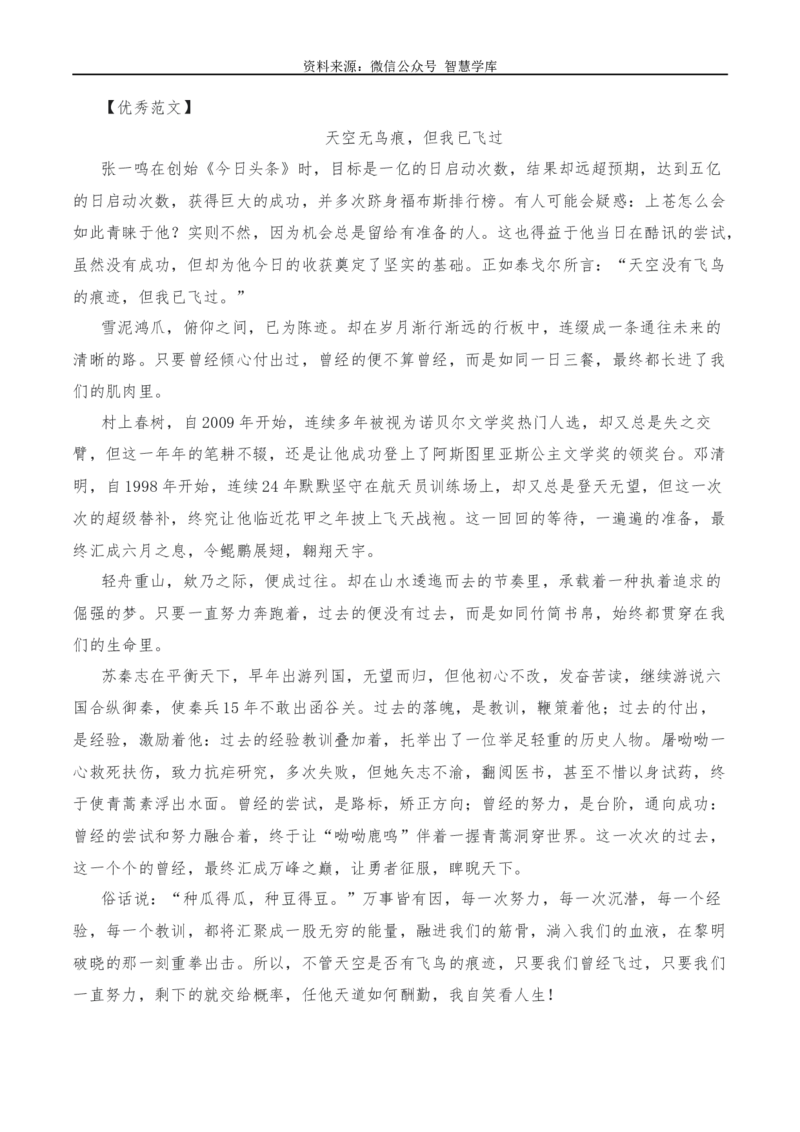 资料来源：微信公众号 智慧学库

【优秀范文】

天空无鸟痕，但我已飞过

张一鸣在创始《今日头条》时，目标是一亿的日启动次数，结果却远超预期，达到五亿的日启动次数，获得巨大的成功，并多次跻身福布斯排行榜。有人可能会疑惑：上苍怎么会如此青睐于他？实则不然，因为机会总是留给有准备的人。这也得益于他当日在酷讯的尝试，虽然没有成功，但却为他今日的收获奠定了坚实的基础。正如泰戈尔所言：“天空没有飞鸟的痕迹，但我已飞过。”

雪泥鸿爪，俯仰之间，已为陈迹。却在岁月渐行渐远的行板中，连缀成一条通往未来的清晰的路。只要曾经倾心付出过，曾经的便不算曾经，而是如同一日三餐，最终都长进了我们的肌肉里。

村上春树，自2009年开始，连续多年被视为诺贝尔文学奖热门人选，却又总是失之交臂，但这一年年的笔耕不辍，还是让他成功登上了阿斯图里亚斯公主文学奖的领奖台。邓清明，自1998年开始，连续24年默默坚守在航天员训练场上，却又总是登天无望，但这一次次的超级替补，终究让他临近花甲之年披上飞天战袍。这一回回的等待，一遍遍的准备，最终汇成六月之息，令鲲鹏展翅，翱翔天宇。

轻舟重山，欸乃之际，便成过往。却在山水逶迤而去的节奏里，承载着一种执着追求的倔强的梦。只要一直努力奔跑着，过去的便没有过去，而是如同竹简书帛，始终都贯穿在我们的生命里。

苏秦志在平衡天下，早年出游列国，无望而归，但他初心不改，发奋苦读，继续游说六国合纵御秦，使秦兵15年不敢出函谷关。过去的落魄，是教训，鞭策着他；过去的付出，是经验，激励着他：过去的经验教训叠加着，托举出了一位举足轻重的历史人物。屠呦呦一心救死扶伤，致力抗疟研究，多次失败，但她矢志不渝，翻阅医书，甚至不惜以身试药，终于使青蒿素浮出水面。曾经的尝试，是路标，矫正方向；曾经的努力，是台阶，通向成功：曾经的尝试和努力融合着，终于让“呦呦鹿鸣”伴着一握青蒿洞穿世界。这一次次的过去，这一个个的曾经，最终汇成万峰之巅，让勇者征服，睥睨天下。

俗话说：“种瓜得瓜，种豆得豆。”万事皆有因，每一次努力，每一次沉潜，每一个经验，每一个教训，都将汇聚成一股无穷的能量，融进我们的筋骨，淌入我们的血液，在黎明破晓的那一刻重拳出击。所以，不管天空是否有飞鸟的痕迹，只要我们曾经飞过，只要我们一直努力，剩下的就交给概率，任他天道如何酬勤，我自笑看人生！